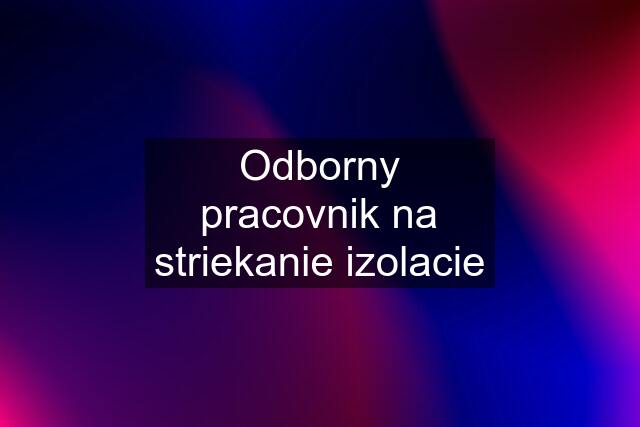 Odborny pracovnik na striekanie izolacie